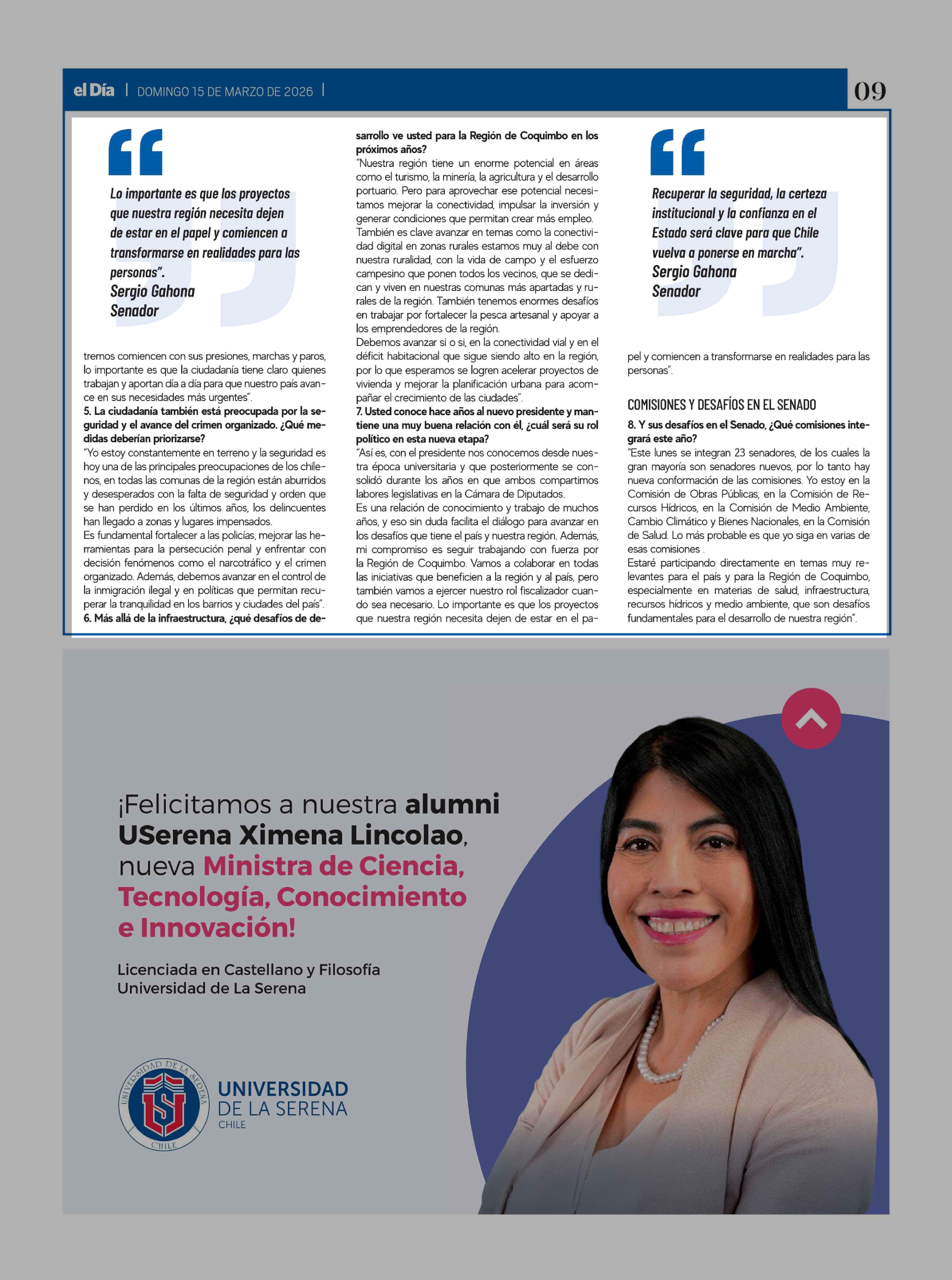 el Día | DOMINGO 15 DE MARZO DE 2026 |

09

Lo importante es que los proyectos que nuestra región necesita dejen de estar en el papel y comiencen a transformarse en realidades para las personas".
Sergio Gahona
Senador

tremos comiencen con sus presiones, marchas y paros, lo importante es que la ciudadanía tiene claro quienes trabajan y aportan día a día para que nuestro país avance en sus necesidades más urgentes".
5. La ciudadanía también está preocupada por la seguridad y el avance del crimen organizado. ¿Qué medidas deberían priorizarse?
"Yo estoy constantemente en terreno y la seguridad es hoy una de las principales preocupaciones de los chilenos, en todas las comunas de la región están aburridos y desesperados con la falta de seguridad y orden que se han perdido en los últimos años, los delincuentes han llegado a zonas y lugares impensados.
Es fundamental fortalecer a las policías, mejorar las herramientas para la persecución penal y enfrentar con decisión fenómenos como el narcotráfico y el crimen organizado. Además, debemos avanzar en el control de la inmigración ilegal y en políticas que permitan recuperar la tranquilidad en los barrios y ciudades del país".
6. Más allá de la infraestructura, ¿qué desafíos de desarrollo ve usted para la Región de Coquimbo en los próximos años?
"Nuestra región tiene un enorme potencial en áreas como el turismo, la minería, la agricultura y el desarrollo portuario. Pero para aprovechar ese potencial necesitamos mejorar la conectividad, impulsar la inversión y generar condiciones que permitan crear más empleo.
También es clave avanzar en temas como la conectividad digital en zonas rurales estamos muy al debe con nuestra ruralidad, con la vida de campo y el esfuerzo campesino que ponen todos los vecinos, que se dedican y viven en nuestras comunas más apartadas y rurales de la región. También tenemos enormes desafíos en trabajar por fortalecer la pesca artesanal y apoyar a los emprendedores de la región.
Debemos avanzar si o si, en la conectividad vial y en el déficit habitacional que sigue siendo alto en la región, por lo que esperamos se logren acelerar proyectos de vivienda y mejorar la planificación urbana para acompañar el crecimiento de las ciudades".
7. Usted conoce hace años al nuevo presidente y mantiene una muy buena relación con él, ¿cuál será su rol político en esta nueva etapa?
"Así es, con el presidente nos conocemos desde nuestra época universitaria y que posteriormente se consolidó durante los años en que ambos compartimos labores legislativas en la Cámara de Diputados.
Es una relación de conocimiento y trabajo de muchos años, y eso sin duda facilita el diálogo para avanzar en los desafíos que tiene el país y nuestra región. Además, mi compromiso es seguir trabajando con fuerza por la Región de Coquimbo. Vamos a colaborar en todas las iniciativas que beneficien a la región y al país, pero también vamos a ejercer nuestro rol fiscalizador cuando sea necesario. Lo importante es que los proyectos que nuestra región necesita dejen de estar en el papel y comiencen a transformarse en realidades para las personas".

Recuperar la seguridad, la certeza institucional y la confianza en el Estado será clave para que Chile vuelva a ponerse en marcha".
Sergio Gahona
Senador

COMISIONES Y DESAFÍOS EN EL SENADO
8. Y sus desafíos en el Senado, ¿Qué comisiones integrará este año?
"Este lunes se integran 23 senadores, de los cuales la gran mayoría son senadores nuevos, por lo tanto hay nueva conformación de las comisiones. Yo estoy en la Comisión de Obras Públicas, en la Comisión de Recursos Hídricos, en la Comisión de Medio Ambiente, Cambio Climático y Bienes Nacionales, en la Comisión de Salud. Lo más probable es que yo siga en varias de esas comisiones .
Estaré participando directamente en temas muy relevantes para el país y para la Región de Coquimbo, especialmente en materias de salud, infraestructura, recursos hídricos y medio ambiente, que son desafíos fundamentales para el desarrollo de nuestra región".

¡Felicitamos a nuestra alumni USerena Ximena Lincolao, nueva Ministra de Ciencia, Tecnología, Conocimiento e Innovación!

Licenciada en Castellano y Filosofía
Universidad de La Serena

UNIVERSIDAD DE LA SERENA CHILE
UNIVERSIDAD DE LA SERENA
CHILE